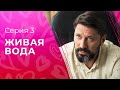 Серия 3
ЖИВАЯ ВОДА